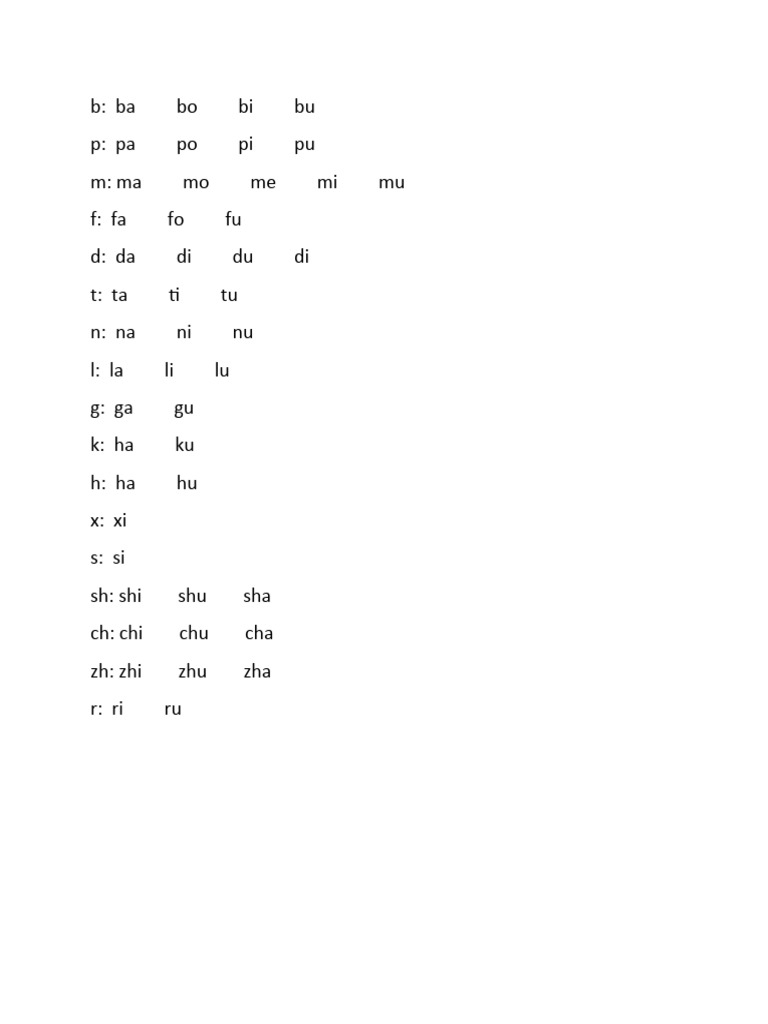 b: ba bo bi bu
p: pa po pi pu
m: ma mo me mi mu
f: fa fo fu
d: da di du di
t: ta ti tu
n: na ni nu
l: la li lu
g: ga gu
k: ha ku
h: ha hu
x: xi
s: si
sh: shi shu sha
ch: chi chu cha
zh: zhi zhu zha
r: ri ru